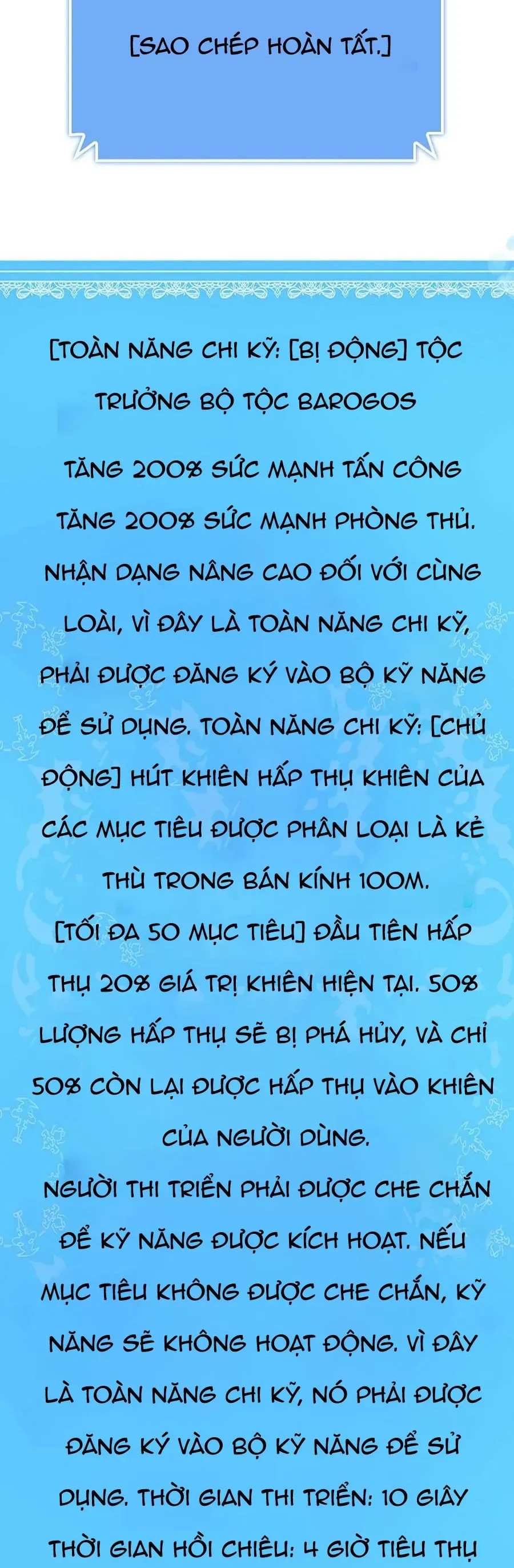 [SAO CHÉP HOÀN TẤT.]

[TOÀN NĂNG CHI KỸ: [BỊ ĐỘNG] TỘC TRƯỞNG BỘ TỘC BAROGOS

TĂNG 200% SỨC MẠNH TẤN CÔNG TĂNG 200% SỨC MẠNH PHÒNG THỦ. NHẬN DẠNG NÂNG CAO ĐỐI VỚI CÙNG LOÀI, VÌ ĐÂY LÀ TOÀN NĂNG CHI KỸ, PHẢI ĐƯỢC ĐĂNG KÝ VÀO BỘ KỸ NĂNG ĐỂ SỬ DỤNG. TOÀN NĂNG CHI KỸ: [CHỦ ĐỘNG] HÚT KHIÊN HẤP THỤ KHIÊN CỦA CÁC MỤC TIÊU ĐƯỢC PHÂN LOẠI LÀ KẺ THÙ TRONG BÁN KÍNH 100M.

[TỐI ĐA 50 MỤC TIÊU] ĐẦU TIÊN HẤP THỤ 20% GIÁ TRỊ KHIÊN HIỆN TẠI. 50% LƯỢNG HẤP THỤ SẼ BỊ PHÁ HỦY, VÀ CHỈ 50% CÒN LẠI ĐƯỢC HẤP THỤ VÀO KHIÊN CỦA NGƯỜI DÙNG.

NGƯỜI THI TRIỂN PHẢI ĐƯỢC CHE CHẮN ĐỂ KỸ NĂNG ĐƯỢC KÍCH HOẠT. NẾU MỤC TIÊU KHÔNG ĐƯỢC CHE CHẮN, KỸ NĂNG SẼ KHÔNG HOẠT ĐỘNG. VÌ ĐÂY LÀ TOÀN NĂNG CHI KỸ, NÓ PHẢI ĐƯỢC ĐĂNG KÝ VÀO BỘ KỸ NĂNG ĐỂ SỬ DỤNG. THỜI GIAN THI TRIỂN: 10 GIÂY THỜI GIAN HỒI CHIÊU: 4 GIỜ TIÊU THỤ